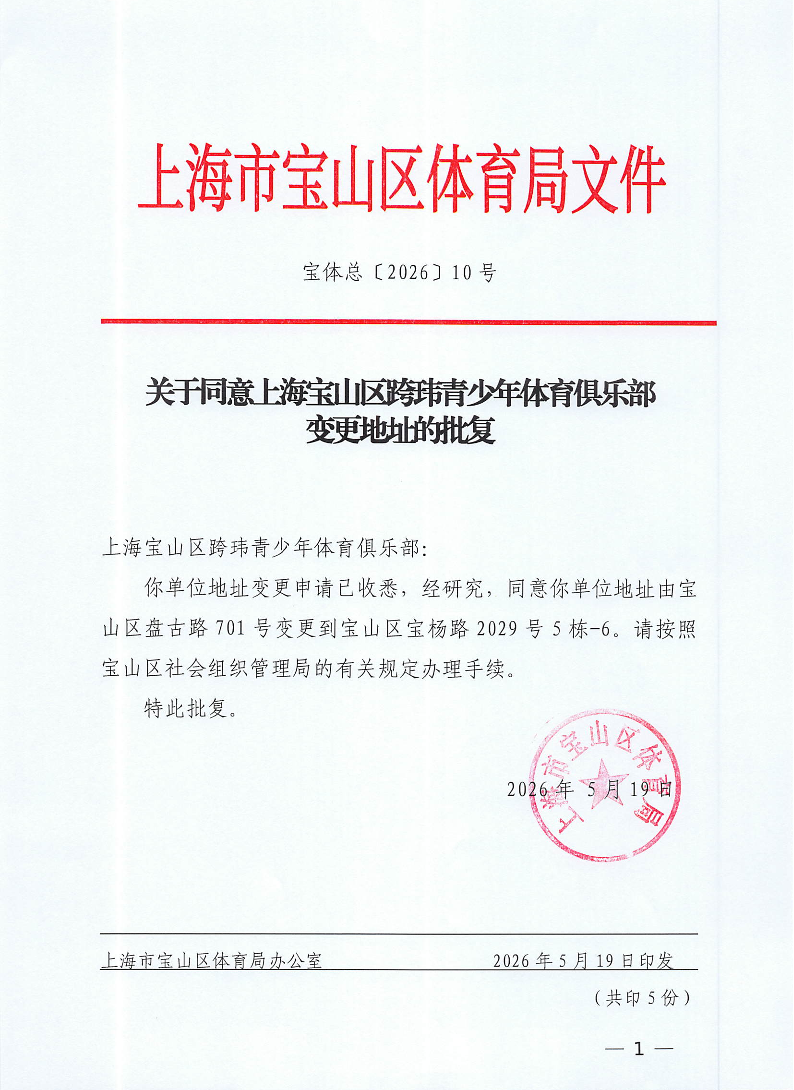 上海市宝山区体育局文件

宝体总〔2026〕10号

关于同意上海宝山区跨玮青少年体育俱乐部变更地址的批复

上海宝山区跨玮青少年体育俱乐部:

你单位地址变更申请已收悉，经研究，同意你单位地址由宝山区盘古路701号变更到宝山区宝杨路2029号5栋-6。请按照宝山区社会组织管理局的有关规定办理手续。

特此批复。

上海市宝山区体育局

2026年5月19日

上海市宝山区体育局办公室　2026年5月19日印发

(共印5份)

— 1 —